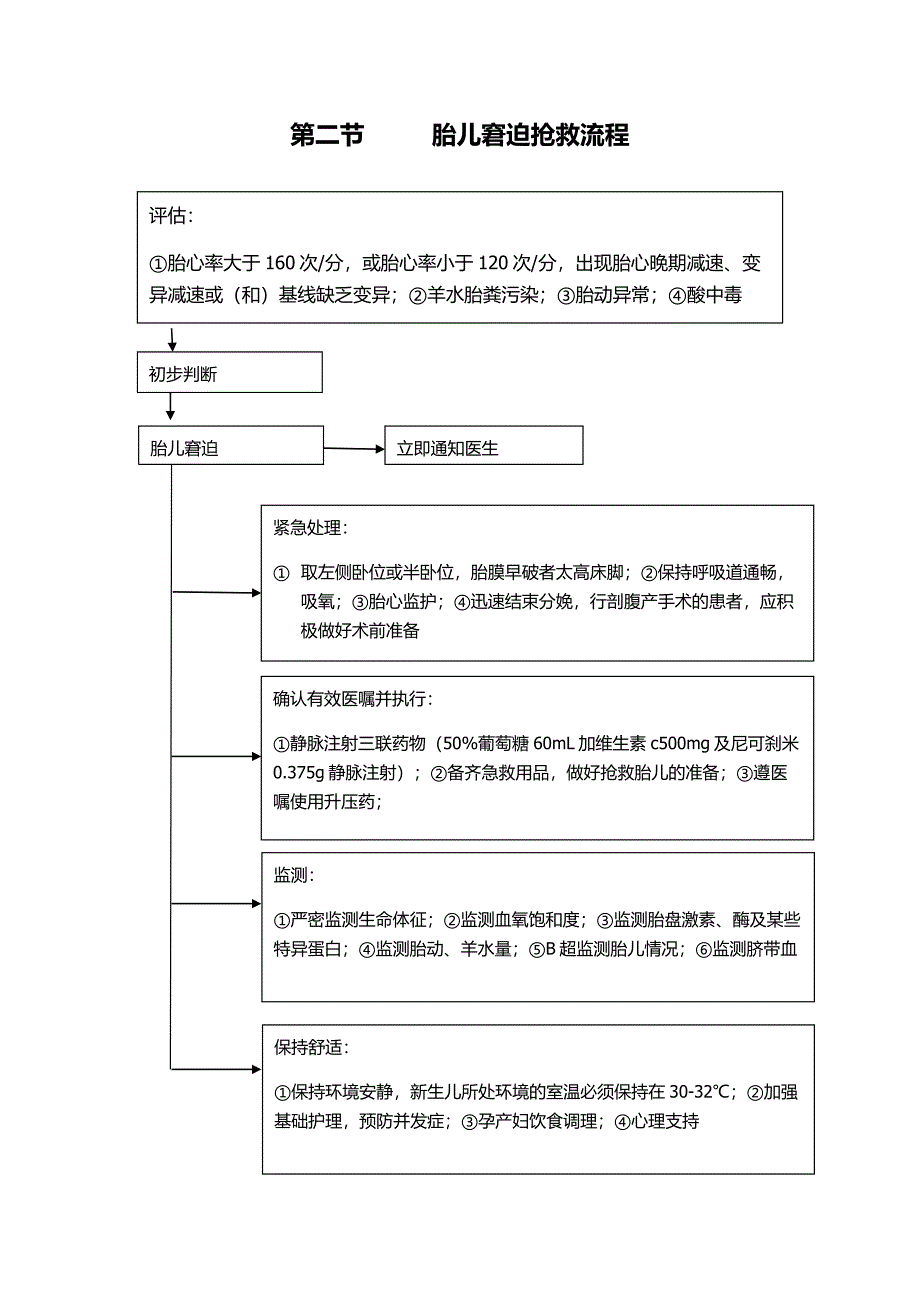 第二节　　胎儿窘迫抢救流程

评估：

①胎心率大于 160 次/分，或胎心率小于 120 次/分，出现胎心晚期减速、变异减速或（和）基线缺乏变异；②羊水胎粪污染；③胎动异常；④酸中毒

初步判断

胎儿窘迫

立即通知医生

紧急处理：

① 取左侧卧位或半卧位，胎膜早破者太高床脚；②保持呼吸道通畅，吸氧；③胎心监护；④迅速结束分娩，行剖腹产手术的患者，应积极做好术前准备

确认有效医嘱并执行：

①静脉注射三联药物（50%葡萄糖 60mL 加维生素 c500mg 及尼可刹米 0.375g 静脉注射）；②备齐急救用品，做好抢救胎儿的准备；③遵医嘱使用升压药；

监测：

①严密监测生命体征；②监测血氧饱和度；③监测胎盘激素、酶及某些特异蛋白；④监测胎动、羊水量；⑤B 超监测胎儿情况；⑥监测脐带血

保持舒适：

①保持环境安静，新生儿所处环境的室温必须保持在 30-32℃；②加强基础护理，预防并发症；③孕产妇饮食调理；④心理支持